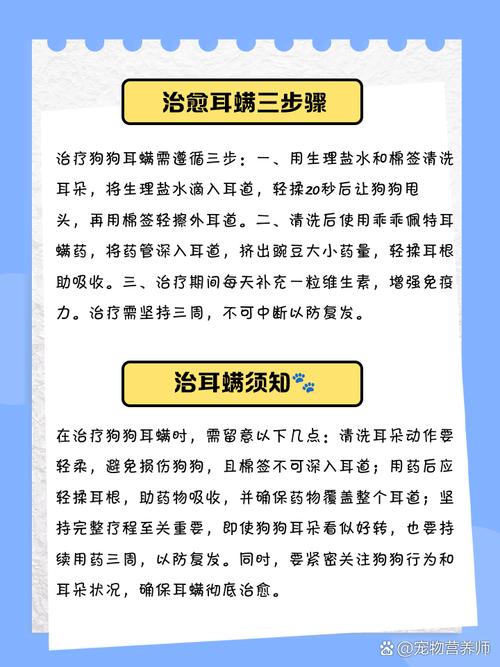 治愈耳螨三步骤

治疗狗狗耳螨需遵循三步：一、用生理盐水和棉签清洗耳朵，将生理盐水滴入耳道，轻揉20秒后让狗狗甩头，再用棉签轻擦外耳道。二、清洗后使用乖乖佩特耳螨药，将药管深入耳道，挤出豌豆大小药量，轻揉耳根助吸收。三、治疗期间每天补充一粒维生素，增强免疫力。治疗需坚持三周，不可中断以防复发。

治耳螨须知

在治疗狗狗耳螨时，需留意以下几点：清洗耳朵动作要轻柔，避免损伤狗狗，且棉签不可深入耳道；用药后应轻揉耳根，助药物吸收，并确保药物覆盖整个耳道；坚持完整疗程至关重要，即使狗狗耳朵看似好转，也要持续用药三周，以防复发。同时，要紧密关注狗狗行为和耳朵状况，确保耳螨彻底治愈。

@宠物营养师